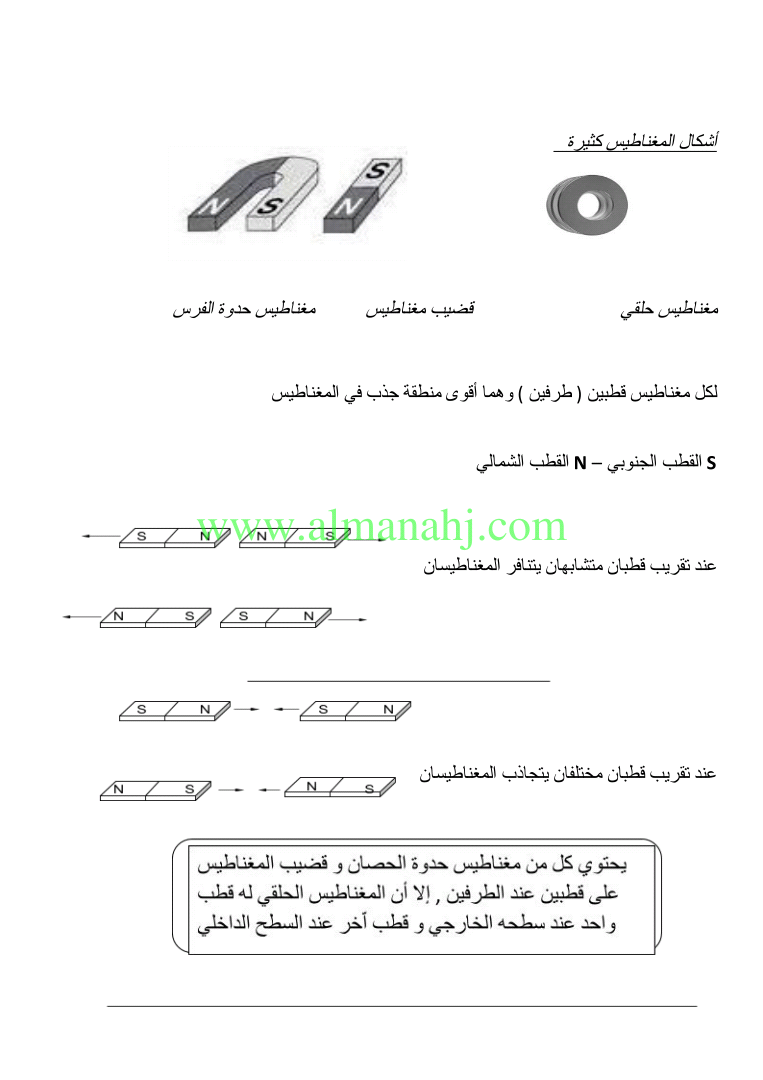 أشكال المغناطيس كثيرة

N S S N

مغناطيس حلقي قضيب مغناطيس مغناطيس حدوة الفرس

لكل مغناطيس قطبين ( طرفين ) وهما أقوى منطقة جذب في المغناطيس

S القطب الجنوبي – N القطب الشمالي

www.almanahj.com

S N N S

عند تقريب قطبان متشابهان يتنافر المغناطيسان

N S S N

S N S N

عند تقريب قطبان مختلفان يتجاذب المغناطيسان

N S N S

يحتوي كل من مغناطيس حدوة الحصان و قضيب المغناطيس على قطبين عند الطرفين , إلا أن المغناطيس الحلقي له قطب واحد عند سطحه الخارجي و قطب آخر عند السطح الداخلي